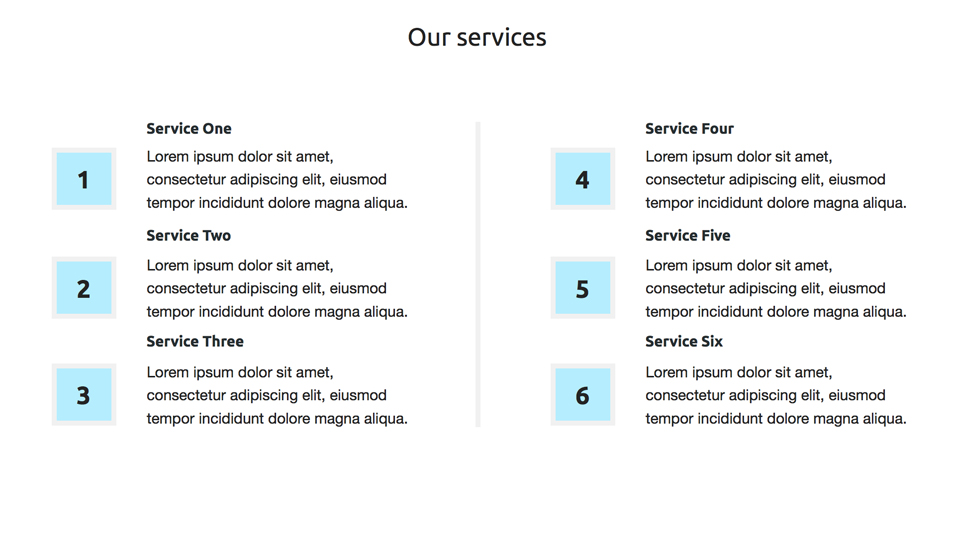 Our services

1

Service One

Lorem ipsum dolor sit amet, consectetur adipiscing elit, eiusmod tempor incididunt dolore magna aliqua.

2

Service Two

Lorem ipsum dolor sit amet, consectetur adipiscing elit, eiusmod tempor incididunt dolore magna aliqua.

3

Service Three

Lorem ipsum dolor sit amet, consectetur adipiscing elit, eiusmod tempor incididunt dolore magna aliqua.

4

Service Four

Lorem ipsum dolor sit amet, consectetur adipiscing elit, eiusmod tempor incididunt dolore magna aliqua.

5

Service Five

Lorem ipsum dolor sit amet, consectetur adipiscing elit, eiusmod tempor incididunt dolore magna aliqua.

6

Service Six

Lorem ipsum dolor sit amet, consectetur adipiscing elit, eiusmod tempor incididunt dolore magna aliqua.